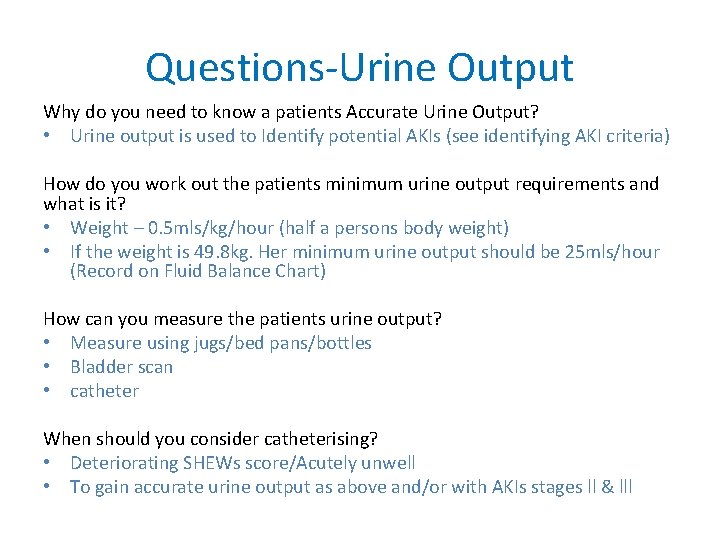 Questions-Urine Output

Why do you need to know a patients Accurate Urine Output?
• Urine output is used to Identify potential AKIs (see identifying AKI criteria)

How do you work out the patients minimum urine output requirements and what is it?
• Weight – 0.5mls/kg/hour (half a persons body weight)
• If the weight is 49.8kg. Her minimum urine output should be 25mls/hour (Record on Fluid Balance Chart)

How can you measure the patients urine output?
• Measure using jugs/bed pans/bottles
• Bladder scan
• catheter

When should you consider catheterising?
• Deteriorating SHEWs score/Acutely unwell
• To gain accurate urine output as above and/or with AKIs stages II & III